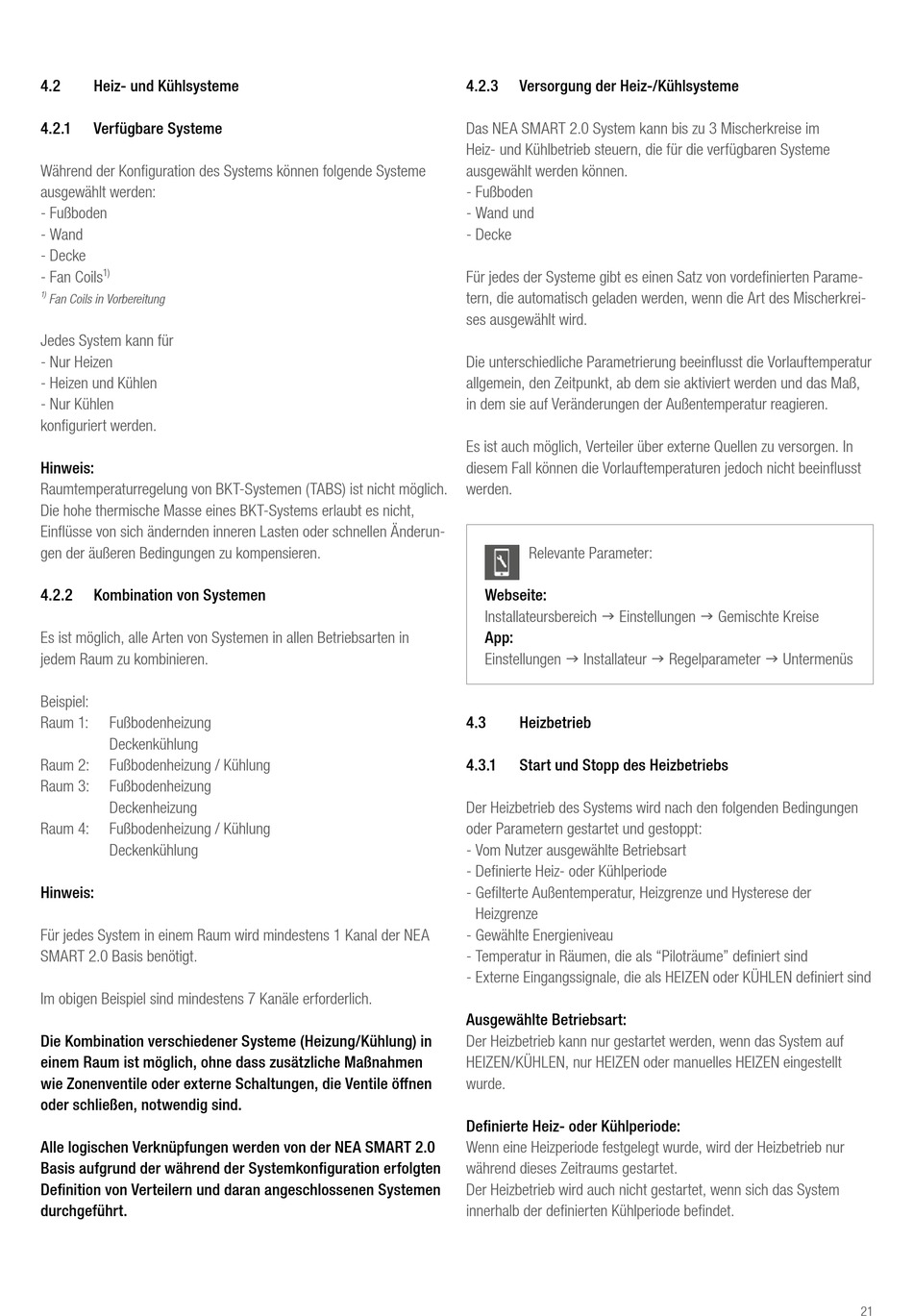 4.2 Heiz- und Kühlsysteme

4.2.1 Verfügbare Systeme

Während der Konfiguration des Systems können folgende Systeme ausgewählt werden:
- Fußboden
- Wand
- Decke
- Fan Coils$^{1)}$
$^{1)}$ Fan Coils in Vorbereitung

Jedes System kann für
- Nur Heizen
- Heizen und Kühlen
- Nur Kühlen
konfiguriert werden.

Hinweis:
Raumtemperaturregelung von BKT-Systemen (TABS) ist nicht möglich. Die hohe thermische Masse eines BKT-Systems erlaubt es nicht, Einflüsse von sich ändernden inneren Lasten oder schnellen Änderungen der äußeren Bedingungen zu kompensieren.

4.2.2 Kombination von Systemen

Es ist möglich, alle Arten von Systemen in allen Betriebsarten in jedem Raum zu kombinieren.

Beispiel:
Raum 1: Fußbodenheizung
Deckenkühlung
Raum 2: Fußbodenheizung / Kühlung
Raum 3: Fußbodenheizung
Deckenheizung
Raum 4: Fußbodenheizung / Kühlung
Deckenkühlung

Hinweis:

Für jedes System in einem Raum wird mindestens 1 Kanal der NEA SMART 2.0 Basis benötigt.

Im obigen Beispiel sind mindestens 7 Kanäle erforderlich.

Die Kombination verschiedener Systeme (Heizung/Kühlung) in einem Raum ist möglich, ohne dass zusätzliche Maßnahmen wie Zonenventile oder externe Schaltungen, die Ventile öffnen oder schließen, notwendig sind.

Alle logischen Verknüpfungen werden von der NEA SMART 2.0 Basis aufgrund der während der Systemkonfiguration erfolgten Definition von Verteilern und daran angeschlossenen Systemen durchgeführt.

4.2.3 Versorgung der Heiz-/Kühlsysteme

Das NEA SMART 2.0 System kann bis zu 3 Mischerkreise im Heiz- und Kühlbetrieb steuern, die für die verfügbaren Systeme ausgewählt werden können.
- Fußboden
- Wand und
- Decke

Für jedes der Systeme gibt es einen Satz von vordefinierten Parametern, die automatisch geladen werden, wenn die Art des Mischerkreises ausgewählt wird.

Die unterschiedliche Parametrierung beeinflusst die Vorlauftemperatur allgemein, den Zeitpunkt, ab dem sie aktiviert werden und das Maß, in dem sie auf Veränderungen der Außentemperatur reagieren.

Es ist auch möglich, Verteiler über externe Quellen zu versorgen. In diesem Fall können die Vorlauftemperaturen jedoch nicht beeinflusst werden.

Relevante Parameter:
Webseite:
Installateursbereich → Einstellungen → Gemischte Kreise
App:
Einstellungen → Installateur → Regelparameter → Untermenüs

4.3 Heizbetrieb

4.3.1 Start und Stopp des Heizbetriebs

Der Heizbetrieb des Systems wird nach den folgenden Bedingungen oder Parametern gestartet und gestoppt:
- Vom Nutzer ausgewählte Betriebsart
- Definierte Heiz- oder Kühlperiode
- Gefilterte Außentemperatur, Heizgrenze und Hysterese der Heizgrenze
- Gewählte Energieniveau
- Temperatur in Räumen, die als “Piloträume” definiert sind
- Externe Eingangssignale, die als HEIZEN oder KÜHLEN definiert sind

Ausgewählte Betriebsart:
Der Heizbetrieb kann nur gestartet werden, wenn das System auf HEIZEN/KÜHLEN, nur HEIZEN oder manuelles HEIZEN eingestellt wurde.

Definierte Heiz- oder Kühlperiode:
Wenn eine Heizperiode festgelegt wurde, wird der Heizbetrieb nur während dieses Zeitraums gestartet.
Der Heizbetrieb wird auch nicht gestartet, wenn sich das System innerhalb der definierten Kühlperiode befindet.

21